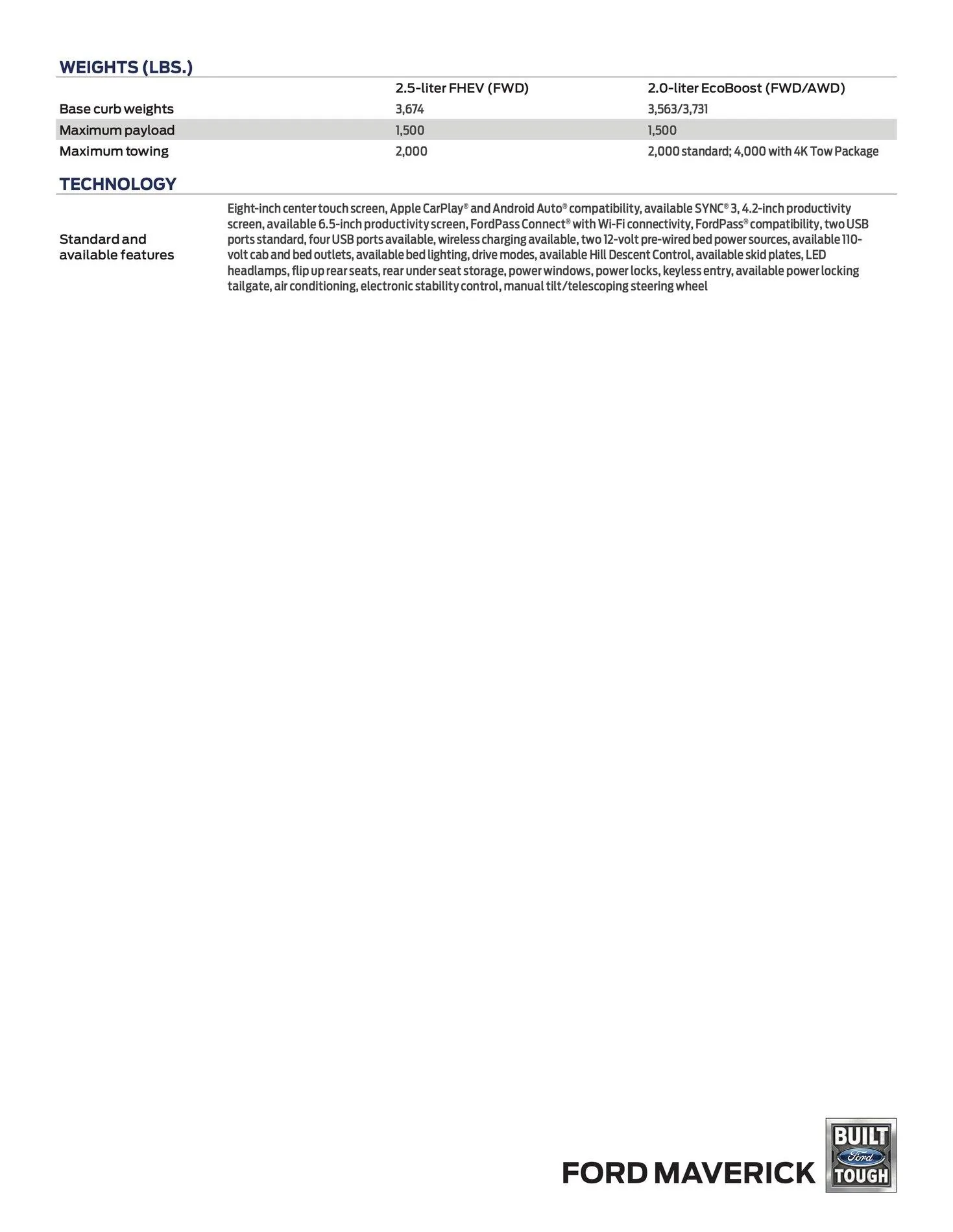 WEIGHTS (LBS.)

|  | 2.5-liter FHEV (FWD) | 2.0-liter EcoBoost (FWD/AWD) |
|---|---|---|
| Base curb weights | 3,674 | 3,563/3,731 |
| Maximum payload | 1,500 | 1,500 |
| Maximum towing | 2,000 | 2,000 standard; 4,000 with 4K Tow Package |

TECHNOLOGY

Standard and available features

Eight-inch center touch screen, Apple CarPlay® and Android Auto® compatibility, available SYNC® 3, 4.2-inch productivity screen, available 6.5-inch productivity screen, FordPass Connect® with Wi-Fi connectivity, FordPass® compatibility, two USB ports standard, four USB ports available, wireless charging available, two 12-volt pre-wired bed power sources, available 110-volt cab and bed outlets, available bed lighting, drive modes, available Hill Descent Control, available skid plates, LED headlamps, flip up rear seats, rear under seat storage, power windows, power locks, keyless entry, available power locking tailgate, air conditioning, electronic stability control, manual tilt/telescoping steering wheel

FORD MAVERICK

BUILT
Ford
TOUGH